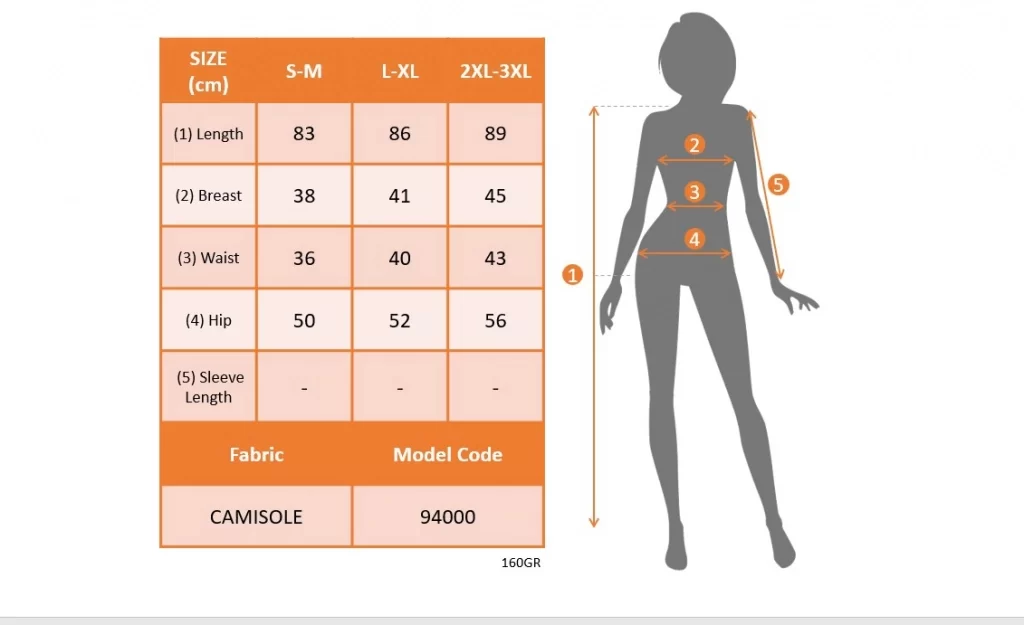 | SIZE (cm) | S-M | L-XL | 2XL-3XL |
|---|---|---|---|
| (1) Length | 83 | 86 | 89 |
| (2) Breast | 38 | 41 | 45 |
| (3) Waist | 36 | 40 | 43 |
| (4) Hip | 50 | 52 | 56 |
| (5) Sleeve Length | - | - | - |

| Fabric | Model Code |
|---|---|
| CAMISOLE | 94000 |

160GR

2
3
4
5
1